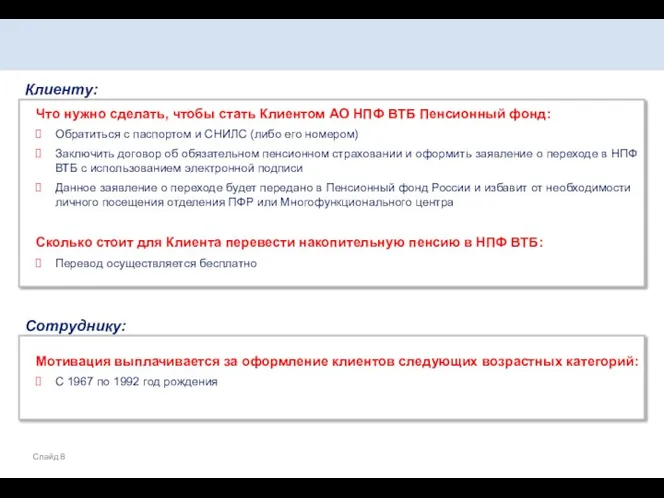 Клиенту:

Что нужно сделать, чтобы стать Клиентом АО НПФ ВТБ Пенсионный фонд:

Обратиться с паспортом и СНИЛС (либо его номером)

Заключить договор об обязательном пенсионном страховании и оформить заявление о переходе в НПФ ВТБ с использованием электронной подписи

Данное заявление о переходе будет передано в Пенсионный фонд России и избавит от необходимости личного посещения отделения ПФР или Многофункционального центра

Сколько стоит для Клиента перевести накопительную пенсию в НПФ ВТБ:

Перевод осуществляется бесплатно

Сотруднику:

Мотивация выплачивается за оформление клиентов следующих возрастных категорий:

С 1967 по 1992 год рождения

Слайд 8